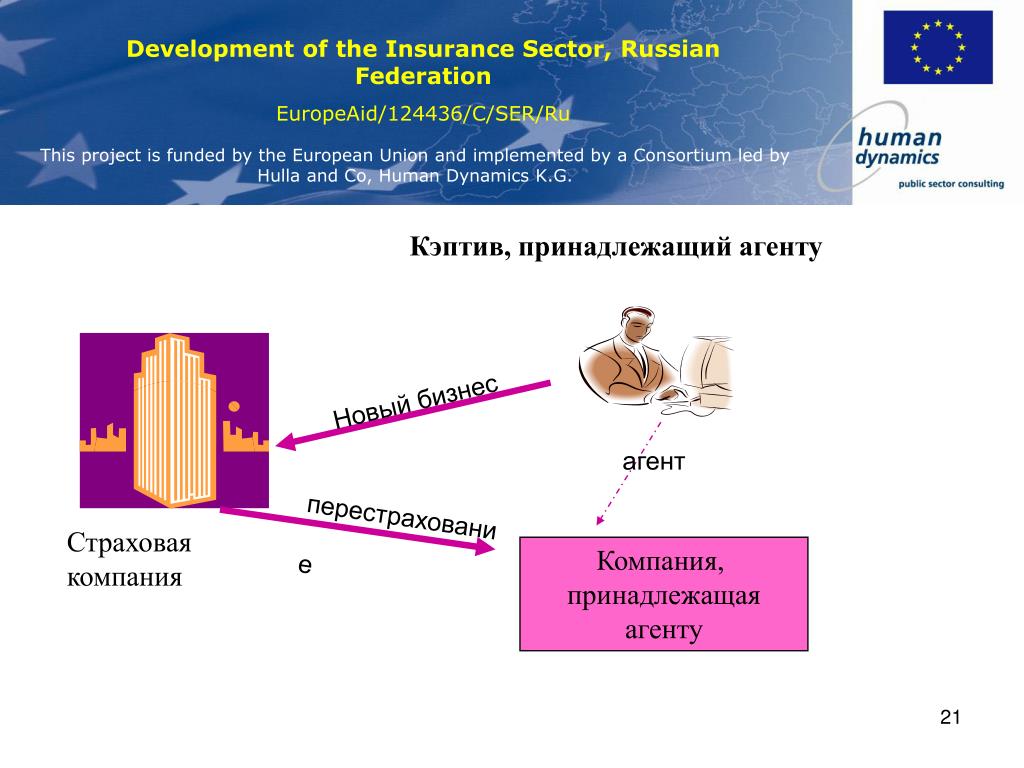 Development of the Insurance Sector, Russian Federation

EuropeAid/124436/C/SER/Ru

This project is funded by the European Union and implemented by a Consortium led by Hulla and Co, Human Dynamics K.G.

human dynamics
public sector consulting

Кэптив, принадлежащий агенту

Новый бизнес

агент

перестраховани
е

Страховая компания

Компания, принадлежащая агенту

21